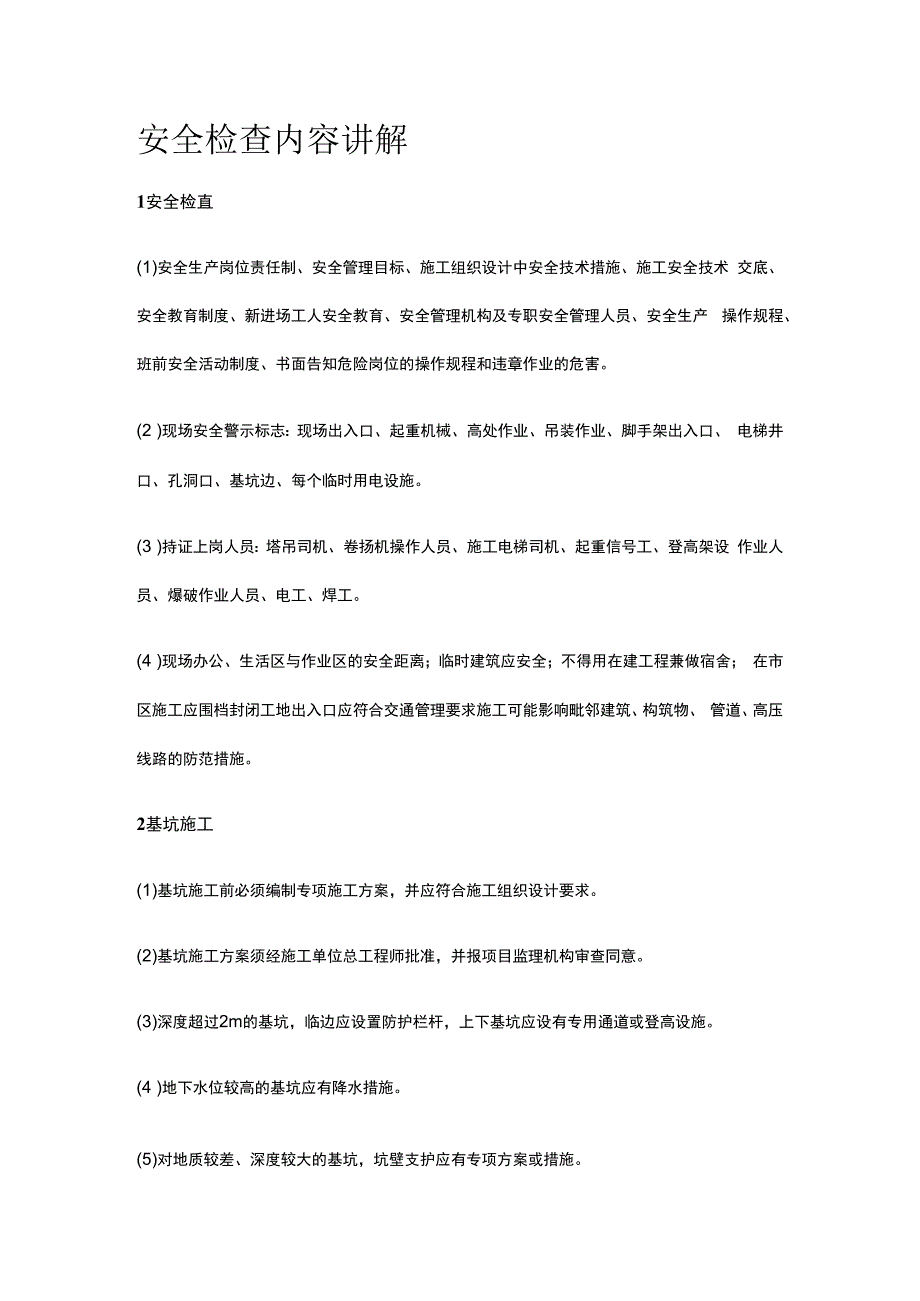 安全检查内容讲解

1安全检直

(1)安全生产岗位责任制、安全管理目标、施工组织设计中安全技术措施、施工安全技术 交底、安全教育制度、新进场工人安全教育、安全管理机构及专职安全管理人员、安全生产 操作规程、班前安全活动制度、书面告知危险岗位的操作规程和违章作业的危害。

(2 )现场安全警示标志：现场出入口、起重机械、高处作业、吊装作业、脚手架出入口、 电梯井口、孔洞口、基坑边、每个临时用电设施。

(3 )持证上岗人员：塔吊司机、卷扬机操作人员、施工电梯司机、起重信号工、登高架设 作业人员、爆破作业人员、电工、焊工。

(4 )现场办公、生活区与作业区的安全距离；临时建筑应安全；不得用在建工程兼做宿舍； 在市区施工应围档封闭工地出入口应符合交通管理要求施工可能影响毗邻建筑、构筑物、 管道、高压线路的防范措施。

2基坑施工

(1)基坑施工前必须编制专项施工方案，并应符合施工组织设计要求。

(2)基坑施工方案须经施工单位总工程师批准，并报项目监理机构审查同意。

(3)深度超过2m的基坑，临边应设置防护栏杆，上下基坑应设有专用通道或登高设施。

(4 )地下水位较高的基坑应有降水措施。

(5)对地质较差、深度较大的基坑，坑壁支护应有专项方案或措施。